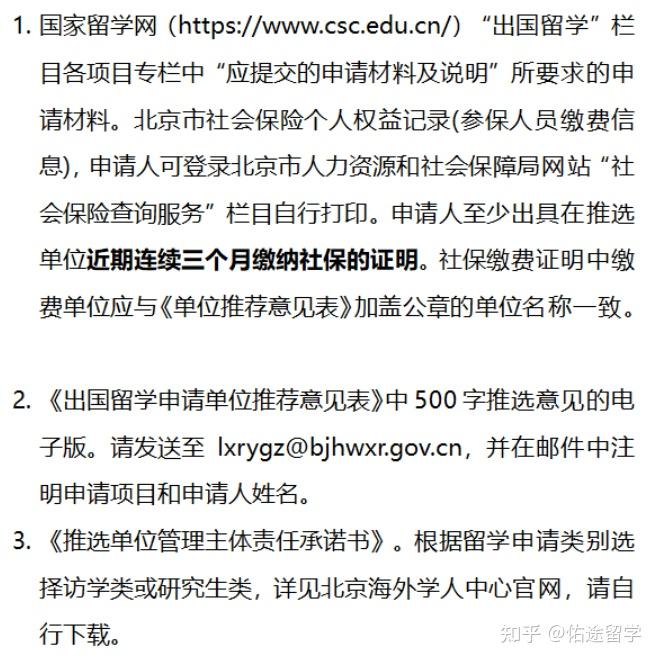 1. 国家留学网（https://www.csc.edu.cn/）“出国留学”栏目各项目专栏中“应提交的申请材料及说明”所要求的申请材料。北京市社会保险个人权益记录(参保人员缴费信息)，申请人可登录北京市人力资源和社会保障局网站“社会保险查询服务”栏目自行打印。申请人至少出具在推选单位近期连续三个月缴纳社保的证明。社保缴费证明中缴费单位应与《单位推荐意见表》加盖公章的单位名称一致。

2. 《出国留学申请单位推荐意见表》中 500 字推选意见的电子版。请发送至 lxrygz@bjhwxr.gov.cn，并在邮件中注明申请项目和申请人姓名。

3. 《推选单位管理主体责任承诺书》。根据留学申请类别选择访学类或研究生类，详见北京海外学人中心官网，请自行下载。

知乎 @佑途留学